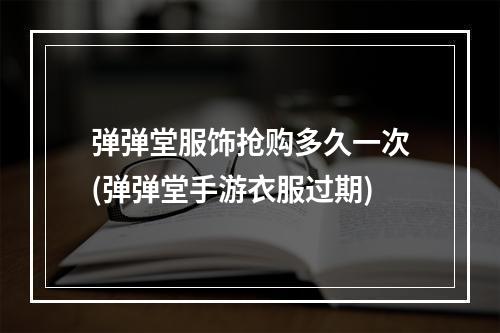 弹弹堂服饰抢购多久一次
(弹弹堂手游衣服过期)